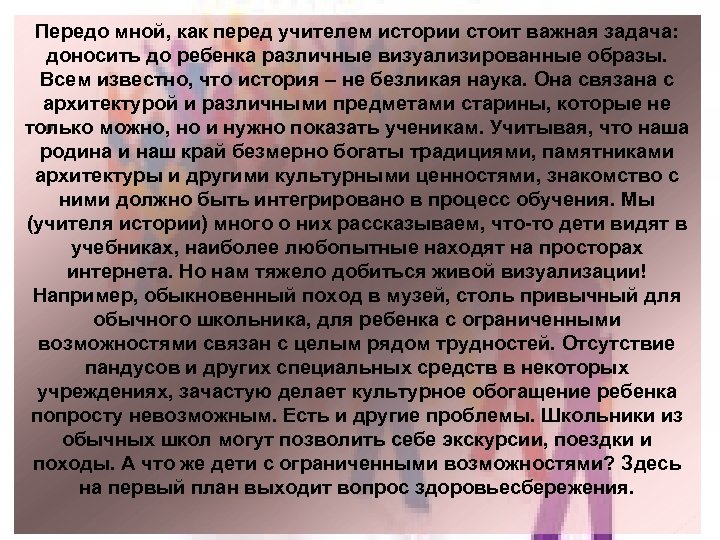 Передо мной, как перед учителем истории стоит важная задача: доносить до ребенка различные визуализированные образы. Всем известно, что история – не безликая наука. Она связана с архитектурой и различными предметами старины, которые не только можно, но и нужно показать ученикам. Учитывая, что наша родина и наш край безмерно богаты традициями, памятниками архитектуры и другими культурными ценностями, знакомство с ними должно быть интегрировано в процесс обучения. Мы (учителя истории) много о них рассказываем, что-то дети видят в учебниках, наиболее любопытные находят на просторах интернета. Но нам тяжело добиться живой визуализации! Например, обыкновенный поход в музей, столь привычный для обычного школьника, для ребенка с ограниченными возможностями связан с целым рядом трудностей. Отсутствие пандусов и других специальных средств в некоторых учреждениях, зачастую делает культурное обогащение ребенка попросту невозможным. Есть и другие проблемы. Школьники из обычных школ могут позволить себе экскурсии, поездки и походы. А что же дети с ограниченными возможностями? Здесь на первый план выходит вопрос здоровьесбережения.